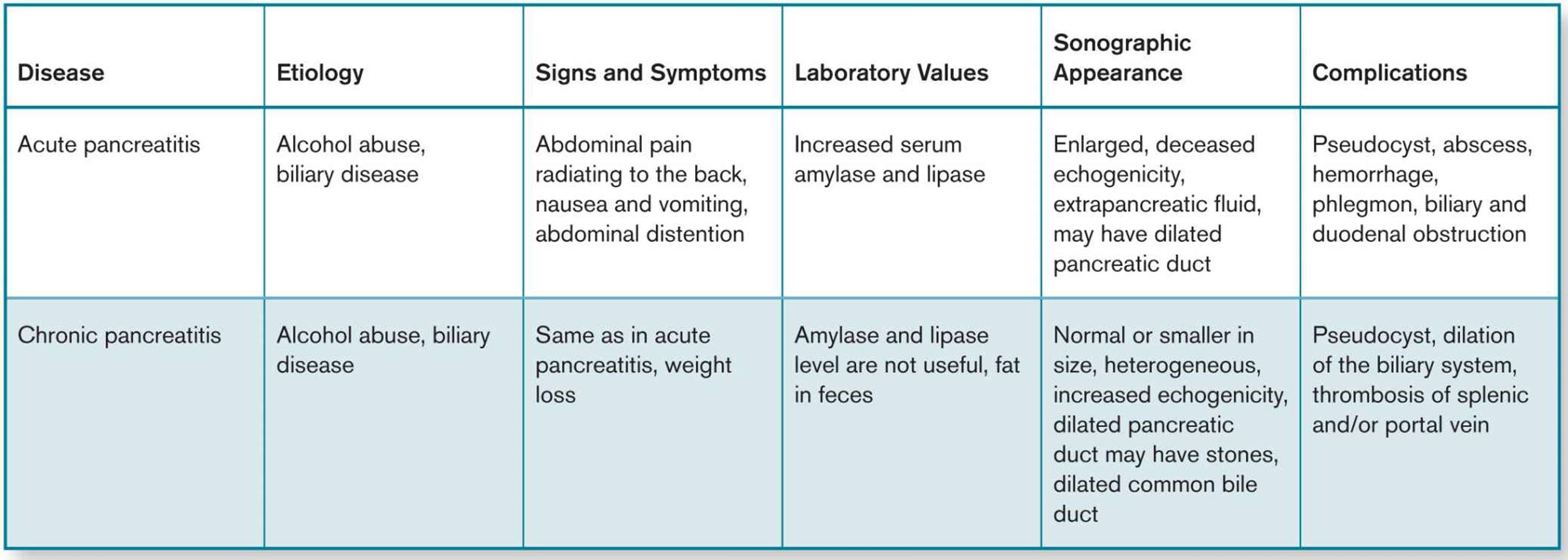 | Disease | Etiology | Signs and Symptoms | Laboratory Values | Sonographic Appearance | Complications |
|---|---|---|---|---|---|
| Acute pancreatitis | Alcohol abuse, biliary disease | Abdominal pain radiating to the back, nausea and vomiting, abdominal distention | Increased serum amylase and lipase | Enlarged, deceased echogenicity, extrapancreatic fluid, may have dilated pancreatic duct | Pseudocyst, abscess, hemorrhage, phlegmon, biliary and duodenal obstruction |
| Chronic pancreatitis | Alcohol abuse, biliary disease | Same as in acute pancreatitis, weight loss | Amylase and lipase level are not useful, fat in feces | Normal or smaller in size, heterogeneous, increased echogenicity, dilated pancreatic duct may have stones, dilated common bile duct | Pseudocyst, dilation of the biliary system, thrombosis of splenic and/or portal vein |